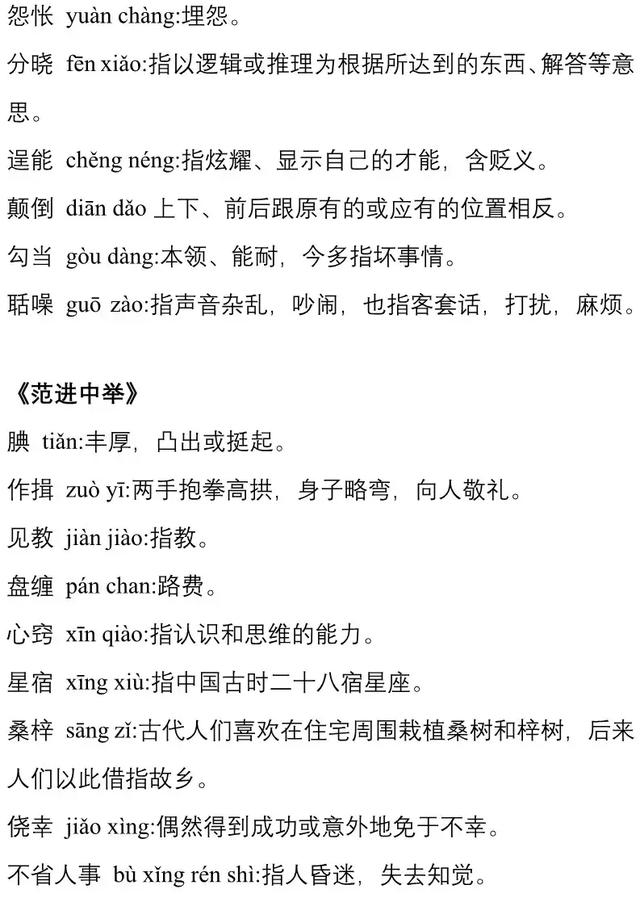 怨怅 yuàn chàng:埋怨。

分晓 fēn xiǎo:指以逻辑或推理为根据所达到的东西、解答等意思。

逞能 chěng néng:指炫耀、显示自己的才能，含贬义。

颠倒 diān dǎo 上下、前后跟原有的或应有的位置相反。

勾当 gòu dàng:本领、能耐，今多指坏事情。

聒噪 guō zào:指声音杂乱，吵闹，也指客套话，打扰，麻烦。

《范进中举》

腆 tiǎn:丰厚，凸出或挺起。

作揖 zuò yī:两手抱拳高拱，身子略弯，向人敬礼。

见教 jiàn jiào:指教。

盘缠 pán chan:路费。

心窍 xīn qiào:指认识和思维的能力。

星宿 xīng xiù:指中国古时二十八宿星座。

桑梓 sāng zǐ:古代人们喜欢在住宅周围栽植桑树和梓树，后来人们以此借指故乡。

侥幸 jiǎo xìng:偶然得到成功或意外地免于不幸。

不省人事 bù xǐng rén shì:指人昏迷，失去知觉。